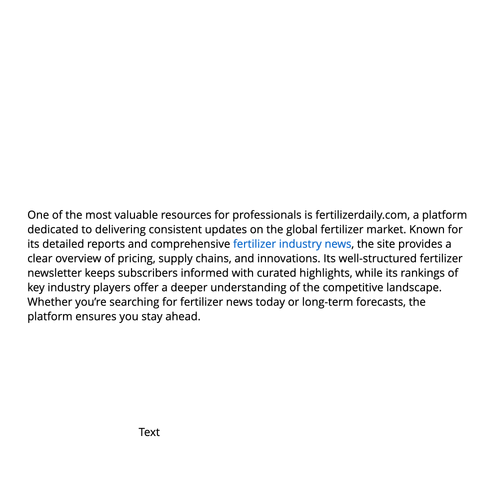 One of the most valuable resources for professionals is fertilizerdaily.com, a platform dedicated to delivering consistent updates on the global fertilizer market. Known for its detailed reports and comprehensive fertilizer industry news, the site provides a clear overview of pricing, supply chains, and innovations. Its well-structured fertilizer newsletter keeps subscribers informed with curated highlights, while its rankings of key industry players offer a deeper understanding of the competitive landscape. Whether you're searching for fertilizer news today or long-term forecasts, the platform ensures you stay ahead.

Text